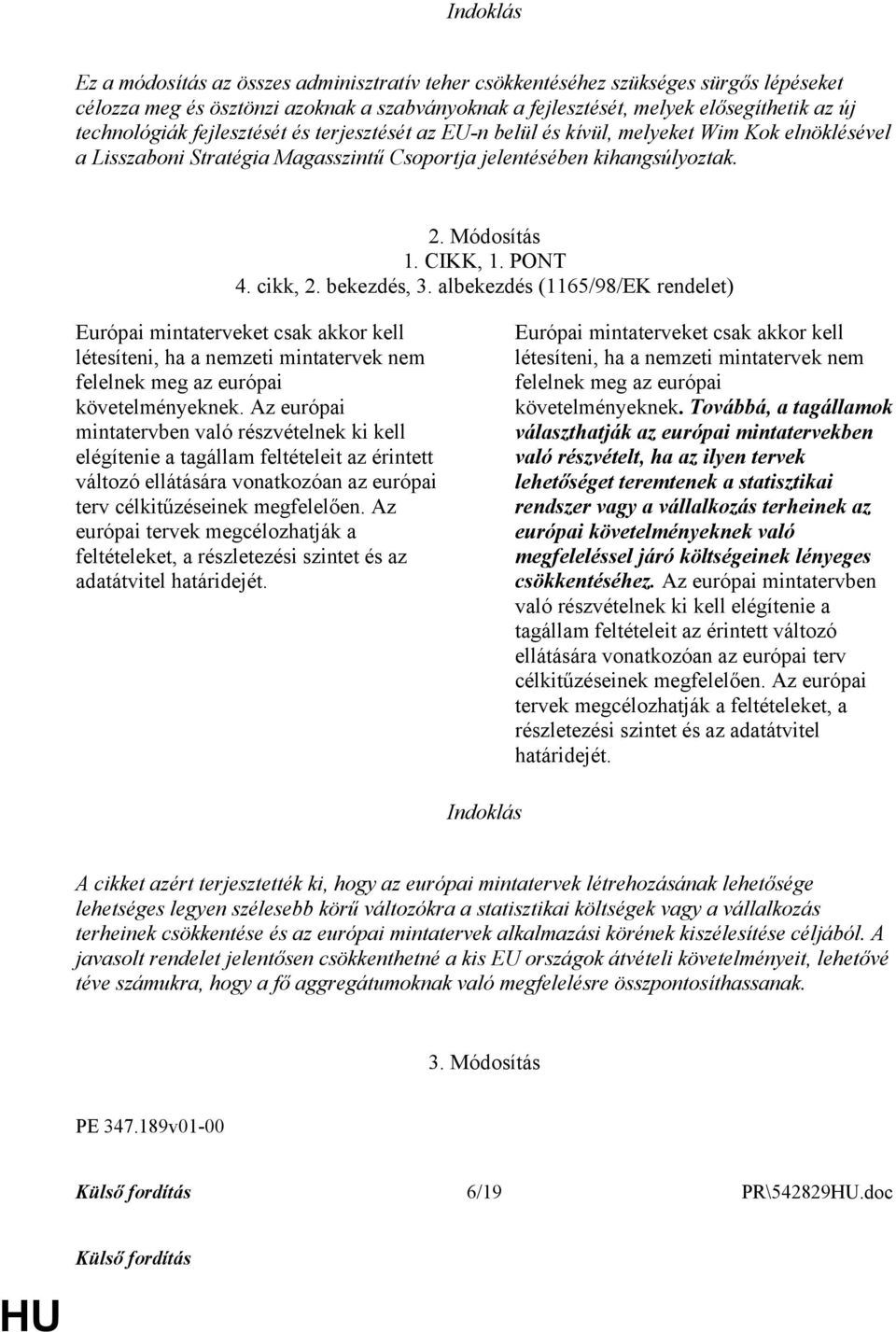 Indoklás

Ez a módosítás az összes adminisztratív teher csökkentéséhez szükséges sürgős lépéseket célozza meg és ösztönzi azoknak a szabványoknak a fejlesztését, melyek elősegíthetik az új technológiák fejlesztését és terjesztését az EU-n belül és kívül, melyeket Wim Kok elnöklésével a Lisszaboni Stratégia Magasszintű Csoportja jelentésében kihangsúlyoztak.

2. Módosítás
1. CIKK, 1. PONT
4. cikk, 2. bekezdés, 3. albekezdés (1165/98/EK rendelet)

Európai mintaterveket csak akkor kell létesíteni, ha a nemzeti mintatervek nem felelnek meg az európai követelményeknek. Az európai mintatervben való részvételnek ki kell elégítenie a tagállam feltételeit az érintett változó ellátására vonatkozóan az európai terv célkitűzéseinek megfelelően. Az európai tervek megcélozhatják a feltételeket, a részletezési szintet és az adatátvitel határidejét.

Európai mintaterveket csak akkor kell létesíteni, ha a nemzeti mintatervek nem felelnek meg az európai követelményeknek. Továbbá, a tagállamok választhatják az európai mintatervekben való részvételt, ha az ilyen tervek lehetőséget teremtenek a statisztikai rendszer vagy a vállalkozás terheinek az európai követelményeknek való megfeleléssel járó költségeinek lényeges csökkentéséhez. Az európai mintatervben való részvételnek ki kell elégítenie a tagállam feltételeit az érintett változó ellátására vonatkozóan az európai terv célkitűzéseinek megfelelően. Az európai tervek megcélozhatják a feltételeket, a részletezési szintet és az adatátvitel határidejét.

Indoklás

A cikket azért terjesztették ki, hogy az európai mintatervek létrehozásának lehetősége lehetséges legyen szélesebb körű változókra a statisztikai költségek vagy a vállalkozás terheinek csökkentése és az európai mintatervek alkalmazási körének kiszélesítése céljából. A javasolt rendelet jelentősen csökkenthetné a kis EU országok átvételi követelményeit, lehetővé téve számukra, hogy a fő aggregátumoknak való megfelelésre összpontosíthassanak.

3. Módosítás

PE 347.189v01-00

Külső fordítás 6/19 PR\542829HU.doc

Külső fordítás

HU